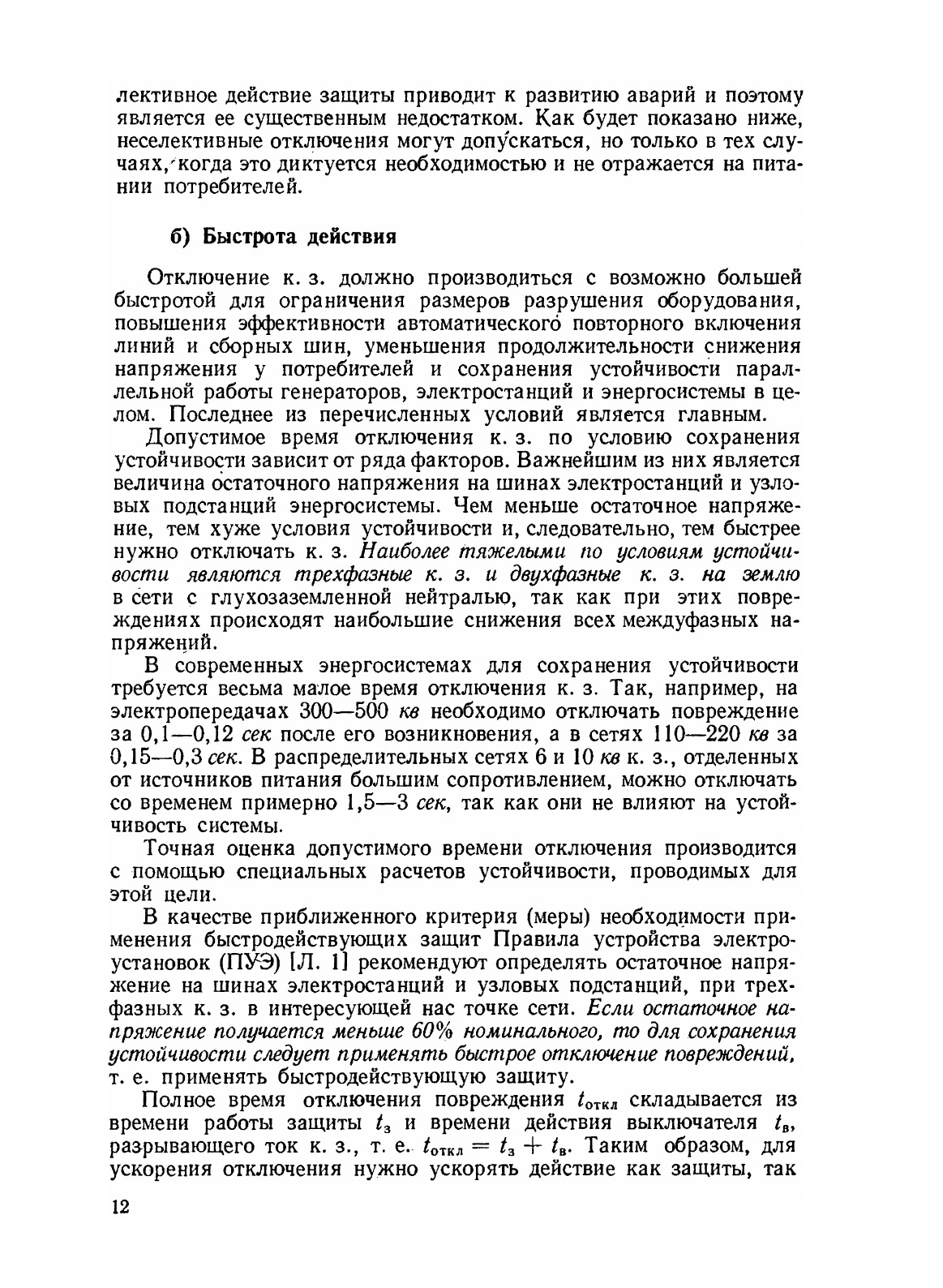 лективное действие защиты приводит к развитию аварий и поэтому является ее существенным недостатком. Как будет показано ниже, неселективные отключения могут допускаться, но только в тех случаях, когда это диктуется необходимостью и не отражается на питании потребителей.

б) Быстрота действия

Отключение к. з. должно производиться с возможно большей быстротой для ограничения размеров разрушения оборудования, повышения эффективности автоматического повторного включения линий и сборных шин, уменьшения продолжительности снижения напряжения у потребителей и сохранения устойчивости параллельной работы генераторов, электростанций и энергосистемы в целом. Последнее из перечисленных условий является главным.

Допустимое время отключения к. з. по условию сохранения устойчивости зависит от ряда факторов. Важнейшим из них является величина остаточного напряжения на шинах электростанций и узловых подстанций энергосистемы. Чем меньше остаточное напряжение, тем хуже условия устойчивости и, следовательно, тем быстрее нужно отключать к. з. Наиболее тяжелыми по условиям устойчивости являются трехфазные к. з. и двухфазные к. з. на землю в сети с глухозаземленной нейтралью, так как при этих повреждениях происходят наибольшие снижения всех междуфазных напряжений.

В современных энергосистемах для сохранения устойчивости требуется весьма малое время отключения к. з. Так, например, на электропередачах 300—500 кв необходимо отключать повреждение за 0,1—0,12 сек после его возникновения, а в сетях 110—220 кв за 0,15—0,3 сек. В распределительных сетях 6 и 10 кв к. з., отделенных от источников питания большим сопротивлением, можно отключать со временем примерно 1,5—3 сек, так как они не влияют на устойчивость системы.

Точная оценка допустимого времени отключения производится с помощью специальных расчетов устойчивости, проводимых для этой цели.

В качестве приближенного критерия (меры) необходимости применения быстродействующих защит Правила устройства электроустановок (ПУЭ) [Л. 1] рекомендуют определять остаточное напряжение на шинах электростанций и узловых подстанций, при трехфазных к. з. в интересующей нас точке сети. Если остаточное напряжение получается меньше 60% номинального, то для сохранения устойчивости следует применять быстрое отключение повреждений, т. е. применять быстродействующую защиту.

Полное время отключения повреждения $t_{откл}$ складывается из времени работы защиты $t_з$ и времени действия выключателя $t_в$, разрывающего ток к. з., т. е. $t_{откл} = t_з + t_в$. Таким образом, для ускорения отключения нужно ускорять действие как защиты, так

12